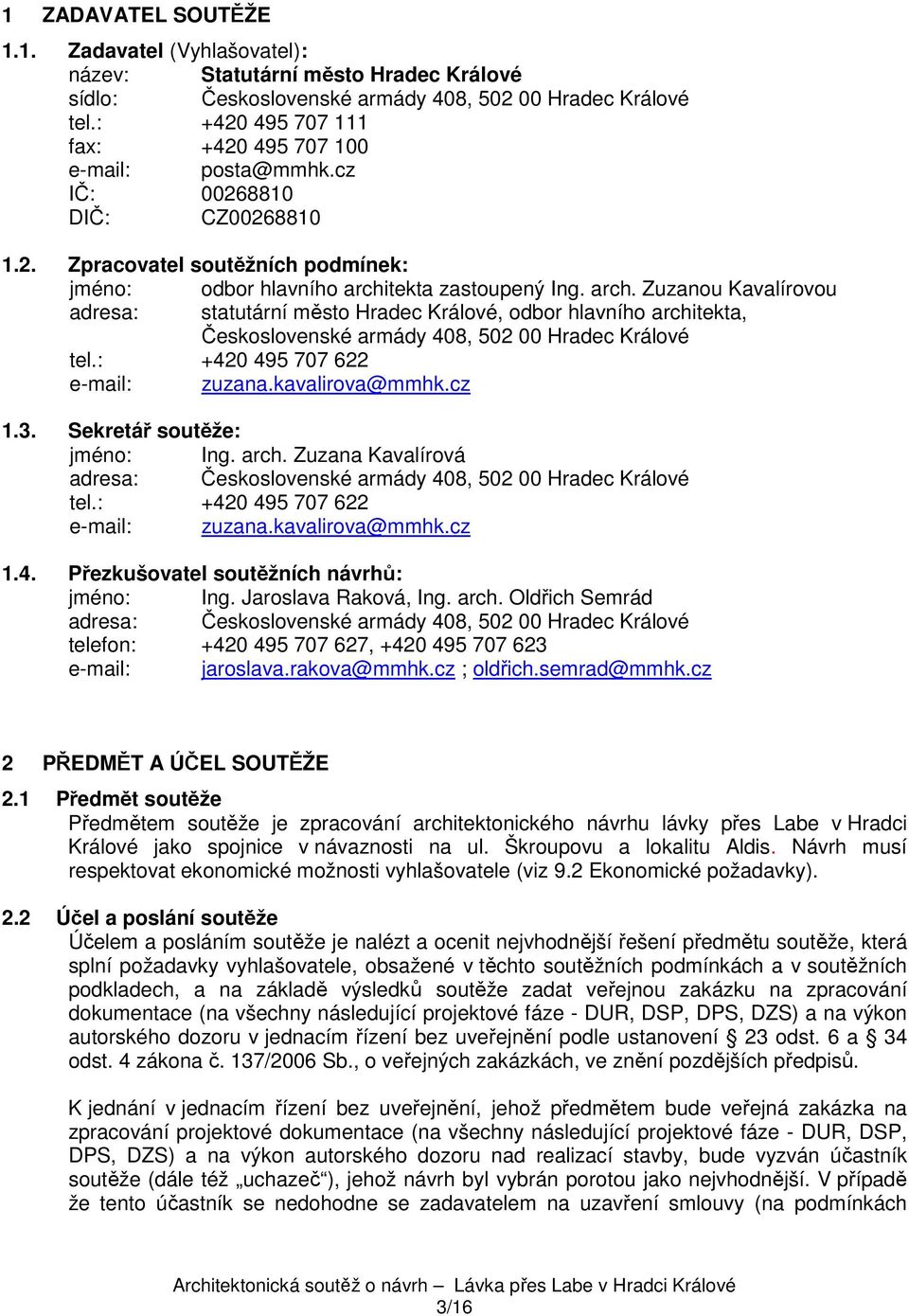 1 ZADAVATEL SOUTĚŽE

1.1. Zadavatel (Vyhlašovatel):
název: Statutární město Hradec Králové
sídlo: Československé armády 408, 502 00 Hradec Králové
tel.: +420 495 707 111
fax: +420 495 707 100
e-mail: posta@mmhk.cz
IČ: 00268810
DIČ: CZ00268810

1.2. Zpracovatel soutěžních podmínek:
jméno: odbor hlavního architekta zastoupený Ing. arch. Zuzanou Kavalírovou
adresa: statutární město Hradec Králové, odbor hlavního architekta, Československé armády 408, 502 00 Hradec Králové
tel.: +420 495 707 622
e-mail: zuzana.kavalirova@mmhk.cz

1.3. Sekretář soutěže:
jméno: Ing. arch. Zuzana Kavalírová
adresa: Československé armády 408, 502 00 Hradec Králové
tel.: +420 495 707 622
e-mail: zuzana.kavalirova@mmhk.cz

1.4. Přezkušovatel soutěžních návrhů:
jméno: Ing. Jaroslava Raková, Ing. arch. Oldřich Semrád
adresa: Československé armády 408, 502 00 Hradec Králové
telefon: +420 495 707 627, +420 495 707 623
e-mail: jaroslava.rakova@mmhk.cz ; oldřich.semrad@mmhk.cz

2 PŘEDMĚT A ÚČEL SOUTĚŽE

2.1 Předmět soutěže
Předmětem soutěže je zpracování architektonického návrhu lávky přes Labe v Hradci Králové jako spojnice v návaznosti na ul. Škroupovu a lokalitu Aldis. Návrh musí respektovat ekonomické možnosti vyhlašovatele (viz 9.2 Ekonomické požadavky).

2.2 Účel a poslání soutěže
Účelem a posláním soutěže je nalézt a ocenit nejvhodnější řešení předmětu soutěže, která splní požadavky vyhlašovatele, obsažené v těchto soutěžních podmínkách a v soutěžních podkladech, a na základě výsledků soutěže zadat veřejnou zakázku na zpracování dokumentace (na všechny následující projektové fáze - DUR, DSP, DPS, DZS) a na výkon autorského dozoru v jednacím řízení bez uveřejnění podle ustanovení § 23 odst. 6 a § 34 odst. 4 zákona č. 137/2006 Sb., o veřejných zakázkách, ve znění pozdějších předpisů.

K jednání v jednacím řízení bez uveřejnění, jehož předmětem bude veřejná zakázka na zpracování projektové dokumentace (na všechny následující projektové fáze - DUR, DSP, DPS, DZS) a na výkon autorského dozoru nad realizací stavby, bude vyzván účastník soutěže (dále též „uchazeč“), jehož návrh byl vybrán porotou jako nejvhodnější. V případě že tento účastník se nedohodne se zadavatelem na uzavření smlouvy (na podmínkách

Architektonická soutěž o návrh – Lávka přes Labe v Hradci Králové
3/16